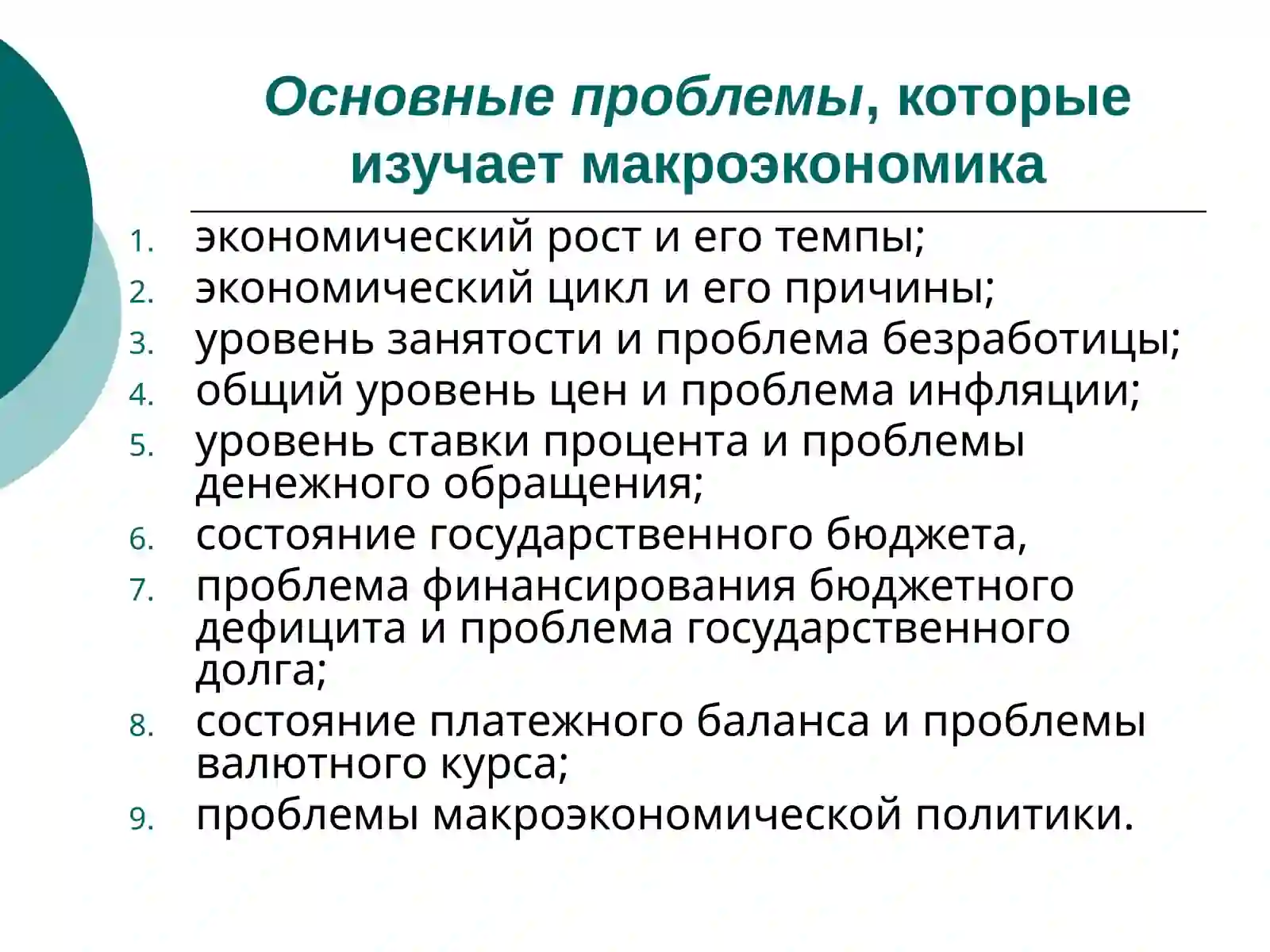 Основные проблемы, которые изучает макроэкономика

1. экономический рост и его темпы;
2. экономический цикл и его причины;
3. уровень занятости и проблема безработицы;
4. общий уровень цен и проблема инфляции;
5. уровень ставки процента и проблемы денежного обращения;
6. состояние государственного бюджета,
7. проблема финансирования бюджетного дефицита и проблема государственного долга;
8. состояние платежного баланса и проблемы валютного курса;
9. проблемы макроэкономической политики.